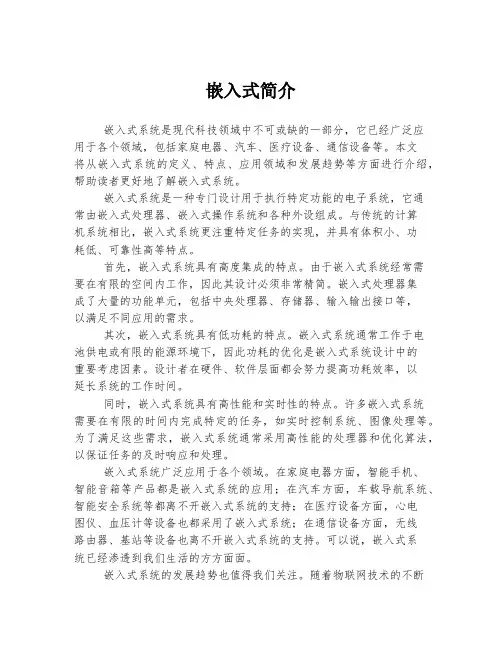 嵌入式简介

嵌入式系统是现代科技领域中不可或缺的一部分，它已经广泛应用于各个领域，包括家庭电器、汽车、医疗设备、通信设备等。本文将从嵌入式系统的定义、特点、应用领域和发展趋势等方面进行介绍，帮助读者更好地了解嵌入式系统。

嵌入式系统是一种专门设计用于执行特定功能的电子系统，它通常由嵌入式处理器、嵌入式操作系统和各种外设组成。与传统的计算机系统相比，嵌入式系统更注重特定任务的实现，并具有体积小、功耗低、可靠性高等特点。

首先，嵌入式系统具有高度集成的特点。由于嵌入式系统经常需要在有限的空间内工作，因此其设计必须非常精简。嵌入式处理器集成了大量的功能单元，包括中央处理器、存储器、输入输出接口等，以满足不同应用的需求。

其次，嵌入式系统具有低功耗的特点。嵌入式系统通常工作于电池供电或有限的能源环境下，因此功耗的优化是嵌入式系统设计中的重要考虑因素。设计者在硬件、软件层面都会努力提高功耗效率，以延长系统的工作时间。

同时，嵌入式系统具有高性能和实时性的特点。许多嵌入式系统需要在有限的时间内完成特定的任务，如实时控制系统、图像处理等。为了满足这些需求，嵌入式系统通常采用高性能的处理器和优化算法，以保证任务的及时响应和处理。

嵌入式系统广泛应用于各个领域。在家庭电器方面，智能手机、智能音箱等产品都是嵌入式系统的应用；在汽车方面，车载导航系统、智能安全系统等都离不开嵌入式系统的支持；在医疗设备方面，心电图仪、血压计等设备也都采用了嵌入式系统；在通信设备方面，无线路由器、基站等设备也离不开嵌入式系统的支持。可以说，嵌入式系统已经渗透到我们生活的方方面面。

嵌入式系统的发展趋势也值得我们关注。随着物联网技术的不断